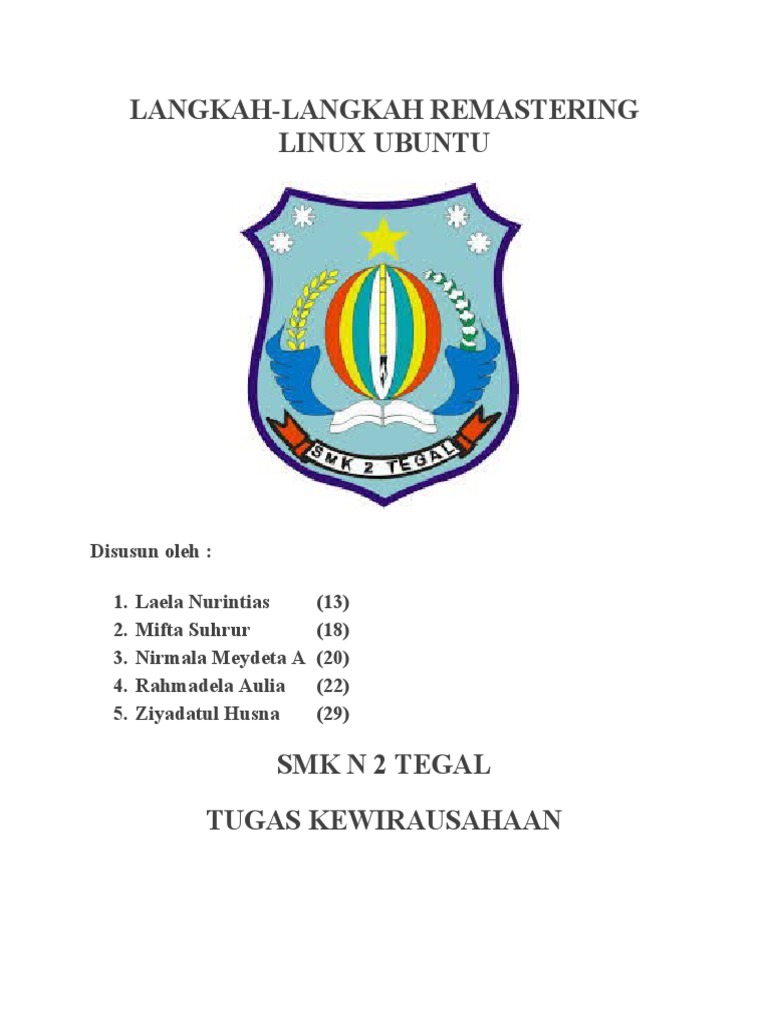 LANGKAH-LANGKAH REMASTERING LINUX UBUNTU

SMK 2 TEGAL

Disusun oleh :

1. Laela Nurintias (13)
2. Mifta Suhrur (18)
3. Nirmala Meydeta A (20)
4. Rahmadela Aulia (22)
5. Ziyadatul Husna (29)

SMK N 2 TEGAL

TUGAS KEWIRAUSAHAAN